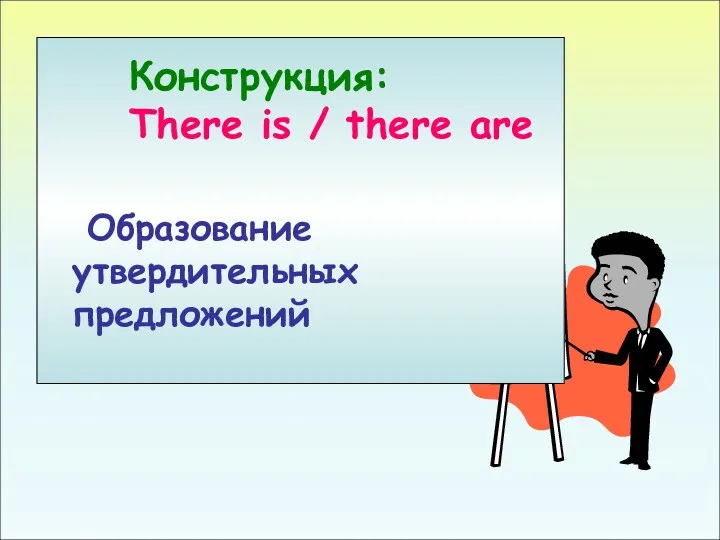 Конструкция:
There is / there are

Образование утвердительных предложений